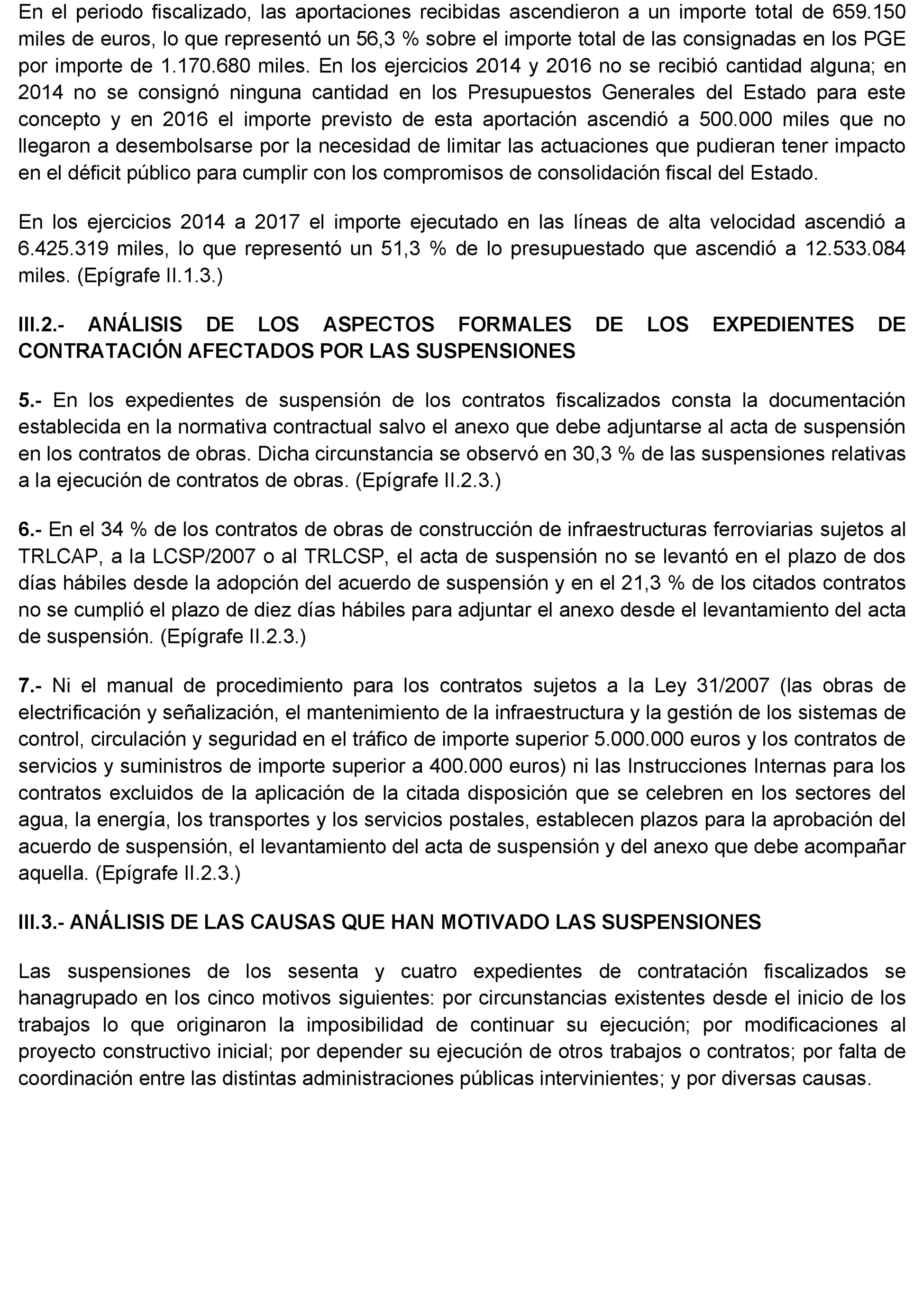 En el periodo fiscalizado, las aportaciones recibidas ascendieron a un importe total de 659.150 miles de euros, lo que representó un 56,3 % sobre el importe total de las consignadas en los PGE por importe de 1.170.680 miles. En los ejercicios 2014 y 2016 no se recibió cantidad alguna; en 2014 no se consignó ninguna cantidad en los Presupuestos Generales del Estado para este concepto y en 2016 el importe previsto de esta aportación ascendió a 500.000 miles que no llegaron a desembolsarse por la necesidad de limitar las actuaciones que pudieran tener impacto en el déficit público para cumplir con los compromisos de consolidación fiscal del Estado.

En los ejercicios 2014 a 2017 el importe ejecutado en las líneas de alta velocidad ascendió a 6.425.319 miles, lo que representó un 51,3 % de lo presupuestado que ascendió a 12.533.084 miles. (Epígrafe II.1.3.)

III.2.- ANÁLISIS DE LOS ASPECTOS FORMALES DE LOS EXPEDIENTES DE CONTRATACIÓN AFECTADOS POR LAS SUSPENSIONES

5.- En los expedientes de suspensión de los contratos fiscalizados consta la documentación establecida en la normativa contractual salvo el anexo que debe adjuntarse al acta de suspensión en los contratos de obras. Dicha circunstancia se observó en 30,3 % de las suspensiones relativas a la ejecución de contratos de obras. (Epígrafe II.2.3.)

6.- En el 34 % de los contratos de obras de construcción de infraestructuras ferroviarias sujetos al TRLCAP, a la LCSP/2007 o al TRLCSP, el acta de suspensión no se levantó en el plazo de dos días hábiles desde la adopción del acuerdo de suspensión y en el 21,3 % de los citados contratos no se cumplió el plazo de diez días hábiles para adjuntar el anexo desde el levantamiento del acta de suspensión. (Epígrafe II.2.3.)

7.- Ni el manual de procedimiento para los contratos sujetos a la Ley 31/2007 (las obras de electrificación y señalización, el mantenimiento de la infraestructura y la gestión de los sistemas de control, circulación y seguridad en el tráfico de importe superior 5.000.000 euros y los contratos de servicios y suministros de importe superior a 400.000 euros) ni las Instrucciones Internas para los contratos excluidos de la aplicación de la citada disposición que se celebren en los sectores del agua, la energía, los transportes y los servicios postales, establecen plazos para la aprobación del acuerdo de suspensión, el levantamiento del acta de suspensión y del anexo que debe acompañar aquella. (Epígrafe II.2.3.)

III.3.- ANÁLISIS DE LAS CAUSAS QUE HAN MOTIVADO LAS SUSPENSIONES

Las suspensiones de los sesenta y cuatro expedientes de contratación fiscalizados se hanagrupado en los cinco motivos siguientes: por circunstancias existentes desde el inicio de los trabajos lo que originaron la imposibilidad de continuar su ejecución; por modificaciones al proyecto constructivo inicial; por depender su ejecución de otros trabajos o contratos; por falta de coordinación entre las distintas administraciones públicas intervinientes; y por diversas causas.